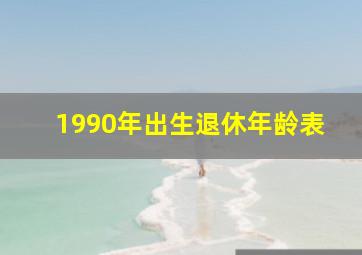 1990年出生退休年龄表